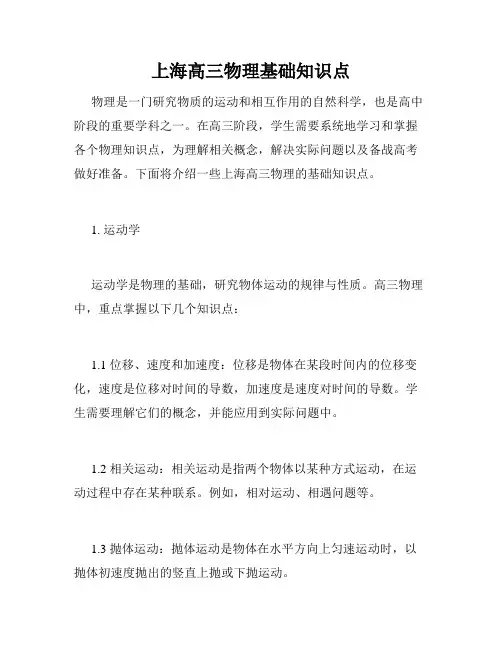 上海高三物理基础知识点

物理是一门研究物质的运动和相互作用的自然科学，也是高中阶段的重要学科之一。在高三阶段，学生需要系统地学习和掌握各个物理知识点，为理解相关概念，解决实际问题以及备战高考做好准备。下面将介绍一些上海高三物理的基础知识点。

1. 运动学

运动学是物理的基础，研究物体运动的规律与性质。高三物理中，重点掌握以下几个知识点：

1.1 位移、速度和加速度：位移是物体在某段时间内的位移变化，速度是位移对时间的导数，加速度是速度对时间的导数。学生需要理解它们的概念，并能应用到实际问题中。

1.2 相关运动：相关运动是指两个物体以某种方式运动，在运动过程中存在某种联系。例如，相对运动、相遇问题等。

1.3 抛体运动：抛体运动是物体在水平方向上匀速运动时，以抛体初速度抛出的竖直上抛或下抛运动。